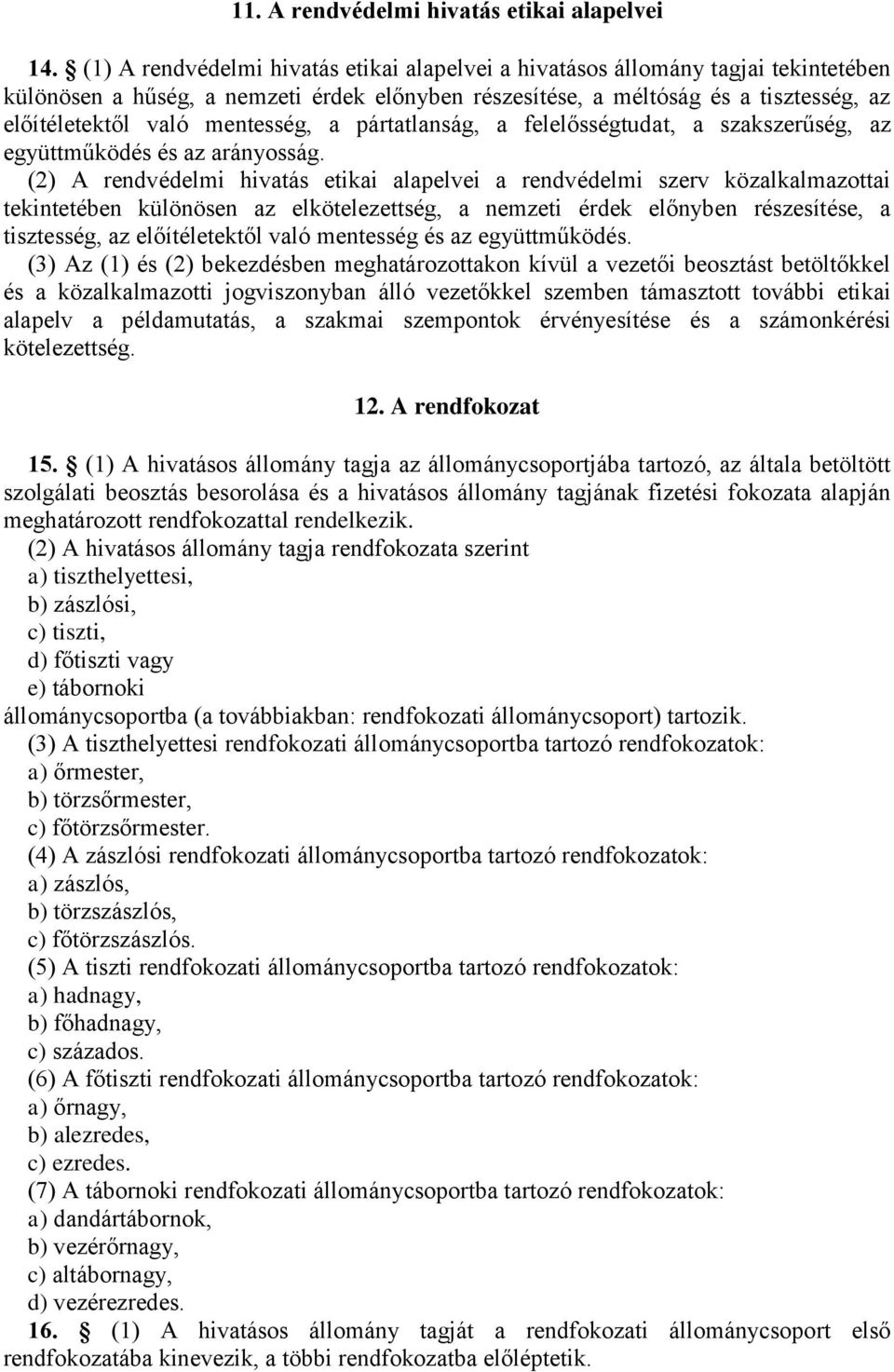 11. A rendvédelmi hivatás etikai alapelvei

14. § (1) A rendvédelmi hivatás etikai alapelvei a hivatásos állomány tagjai tekintetében különösen a hűség, a nemzeti érdek előnyben részesítése, a méltóság és a tisztesség, az előítéletektől való mentesség, a pártatlanság, a felelősségtudat, a szakszerűség, az együttműködés és az arányosság.
(2) A rendvédelmi hivatás etikai alapelvei a rendvédelmi szerv közalkalmazottai tekintetében különösen az elkötelezettség, a nemzeti érdek előnyben részesítése, a tisztesség, az előítéletektől való mentesség és az együttműködés.
(3) Az (1) és (2) bekezdésben meghatározottakon kívül a vezetői beosztást betöltőkkel és a közalkalmazotti jogviszonyban álló vezetőkkel szemben támasztott további etikai alapelv a példamutatás, a szakmai szempontok érvényesítése és a számonkérési kötelezettség.

12. A rendfokozat

15. § (1) A hivatásos állomány tagja az állománycsoportjába tartozó, az általa betöltött szolgálati beosztás besorolása és a hivatásos állomány tagjának fizetési fokozata alapján meghatározott rendfokozattal rendelkezik.
(2) A hivatásos állomány tagja rendfokozata szerint
a) tiszthelyettesi,
b) zászlósi,
c) tiszti,
d) főtiszti vagy
e) tábornoki
állománycsoportba (a továbbiakban: rendfokozati állománycsoport) tartozik.
(3) A tiszthelyettesi rendfokozati állománycsoportba tartozó rendfokozatok:
a) őrmester,
b) törzsőrmester,
c) főtörzsőrmester.
(4) A zászlósi rendfokozati állománycsoportba tartozó rendfokozatok:
a) zászlós,
b) törzszászlós,
c) főtörzszászlós.
(5) A tiszti rendfokozati állománycsoportba tartozó rendfokozatok:
a) hadnagy,
b) főhadnagy,
c) százados.
(6) A főtiszti rendfokozati állománycsoportba tartozó rendfokozatok:
a) őrnagy,
b) alezredes,
c) ezredes.
(7) A tábornoki rendfokozati állománycsoportba tartozó rendfokozatok:
a) dandártábornok,
b) vezérőrnagy,
c) altábornagy,
d) vezérezredes.
16. § (1) A hivatásos állomány tagját a rendfokozati állománycsoport első rendfokozatába kinevezik, a többi rendfokozatba előléptetik.